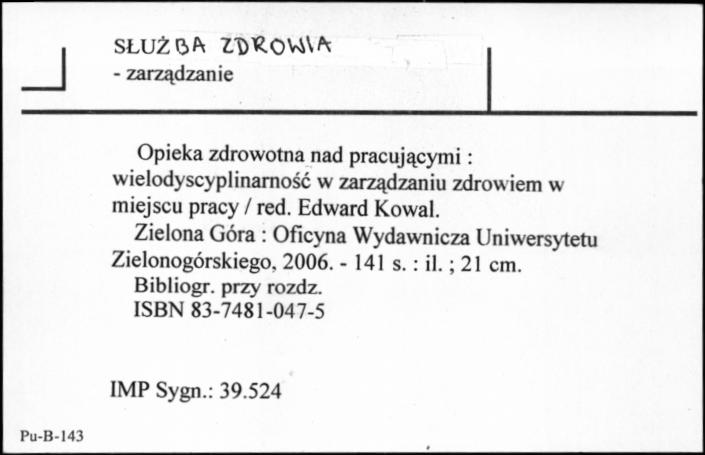 SŁUŻBA ZDROWIA
- zarządzanie

Opieka zdrowotna nad pracującymi : wielodyscyplinarność w zarządzaniu zdrowiem w miejscu pracy / red. Edward Kowal.
Zielona Góra : Oficyna Wydawnicza Uniwersytetu Zielonogórskiego, 2006. - 141 s. : il. ; 21 cm.
Bibliogr. przy rozdz.
ISBN 83-7481-047-5

IMP Sygn.: 39.524

Pu-B-143